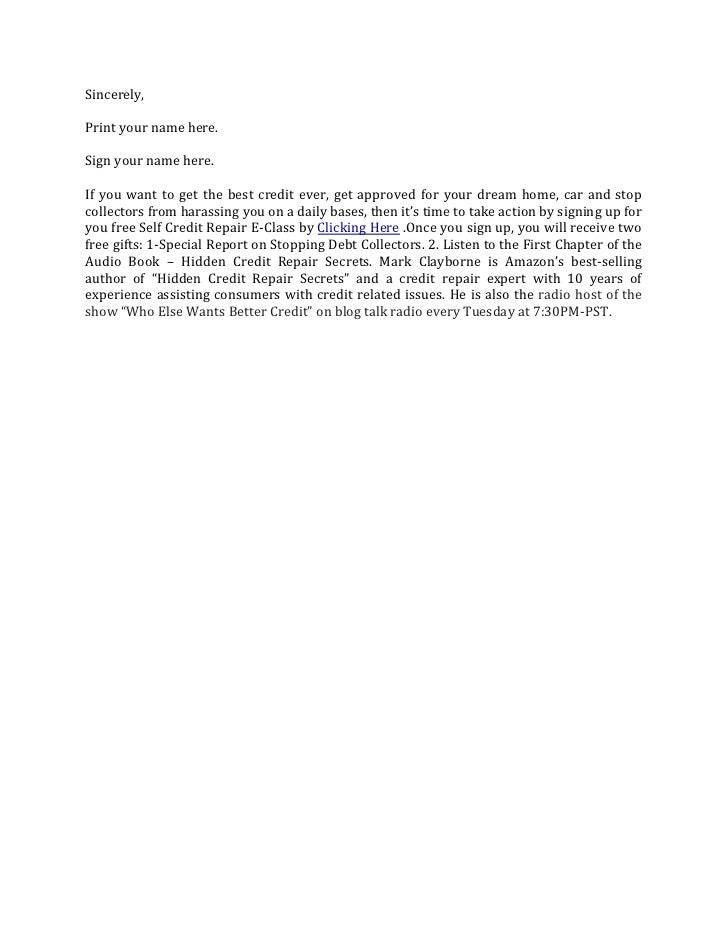 Sincerely,

Print your name here.

Sign your name here.

If you want to get the best credit ever, get approved for your dream home, car and stop collectors from harassing you on a daily bases, then it's time to take action by signing up for you free Self Credit Repair E-Class by Clicking Here .Once you sign up, you will receive two free gifts: 1-Special Report on Stopping Debt Collectors. 2. Listen to the First Chapter of the Audio Book – Hidden Credit Repair Secrets. Mark Clayborne is Amazon's best-selling author of "Hidden Credit Repair Secrets" and a credit repair expert with 10 years of experience assisting consumers with credit related issues. He is also the radio host of the show "Who Else Wants Better Credit" on blog talk radio every Tuesday at 7:30PM-PST.